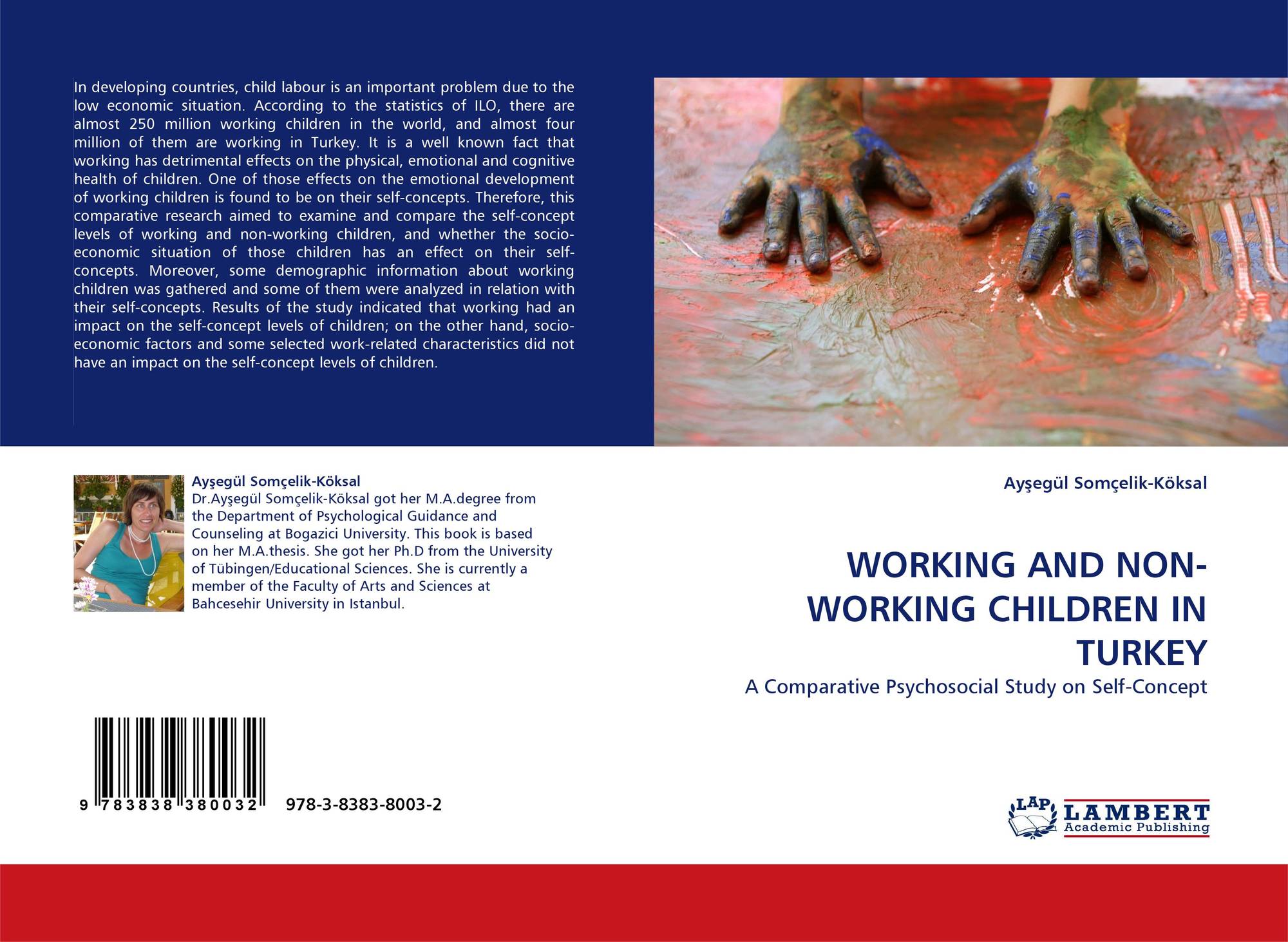 In developing countries, child labour is an important problem due to the low economic situation. According to the statistics of ILO, there are almost 250 million working children in the world, and almost four million of them are working in Turkey. It is a well known fact that working has detrimental effects on the physical, emotional and cognitive health of children. One of those effects on the emotional development of working children is found to be on their self-concepts. Therefore, this comparative research aimed to examine and compare the self-concept levels of working and non-working children, and whether the socio-economic situation of those children has an effect on their self-concepts. Moreover, some demographic information about working children was gathered and some of them were analyzed in relation with their self-concepts. Results of the study indicated that working had an impact on the self-concept levels of children; on the other hand, socio-economic factors and some selected work-related characteristics did not have an impact on the self-concept levels of children.

Ayşegül Somçelik-Köksal

Dr.Ayşegül Somçelik-Köksal got her M.A.degree from the Department of Psychological Guidance and Counseling at Bogazici University. This book is based on her M.A.thesis. She got her Ph.D from the University of Tübingen/Educational Sciences. She is currently a member of the Faculty of Arts and Sciences at Bahcesehir University in Istanbul.

9 783838 380032 978-3-8383-8003-2

Ayşegül Somçelik-Köksal

WORKING AND NON-WORKING CHILDREN IN TURKEY

A Comparative Psychosocial Study on Self-Concept

LAP LAMBERT Academic Publishing